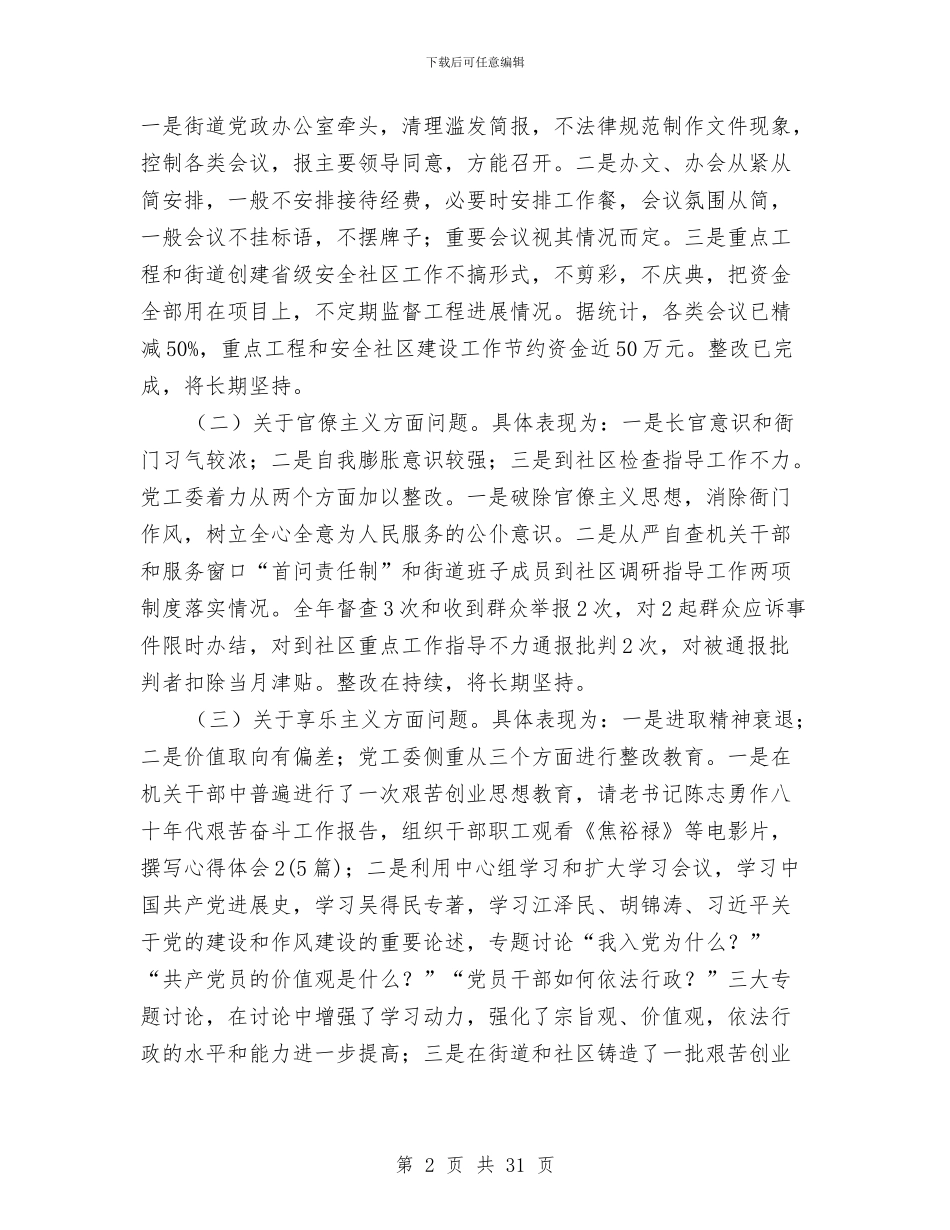 下载后可任意编辑

一是街道党政办公室牵头，清理滥发简报，不法律规范制作文件现象，控制各类会议，报主要领导同意，方能召开。二是办文、办会从紧从简安排，一般不安排接待经费，必要时安排工作餐，会议氛围从简，一般会议不挂标语，不摆牌子；重要会议视其情况而定。三是重点工程和街道创建省级安全社区工作不搞形式，不剪彩，不庆典，把资金全部用在项目上，不定期监督工程进展情况。据统计，各类会议已精减50%，重点工程和安全社区建设工作节约资金近50万元。整改已完成，将长期坚持。

（二）关于官僚主义方面问题。具体表现为：一是长官意识和衙门习气较浓；二是自我膨胀意识较强；三是到社区检查指导工作不力。党工委着力从两个方面加以整改。一是破除官僚主义思想，消除衙门作风，树立全心全意为人民服务的公仆意识。二是从严自查机关干部和服务窗口“首问责任制”和街道班子成员到社区调研指导工作两项制度落实情况。全年督查3次和收到群众举报2次，对2起群众应诉事件限时办结，对到社区重点工作指导不力通报批判2次，对被通报批判者扣除当月津贴。整改在持续，将长期坚持。

（三）关于享乐主义方面问题。具体表现为：一是进取精神衰退；二是价值取向有偏差；党工委侧重从三个方面进行整改教育。一是在机关干部中普遍进行了一次艰苦创业思想教育，请老书记陈志勇作八十年代艰苦奋斗工作报告，组织干部职工观看《焦裕禄》等电影片，撰写心得体会2(5篇)；二是利用中心组学习和扩大学习会议，学习中国共产党进展史，学习吴得民专著，学习江泽民、胡锦涛、习近平关于党的建设和作风建设的重要论述，专题讨论“我入党为什么？”“共产党员的价值观是什么？”“党员干部如何依法行政？”三大专题讨论，在讨论中增强了学习动力，强化了宗旨观、价值观，依法行政的水平和能力进一步提高；三是在街道和社区铸造了一批艰苦创业

第 2 页 共 31 页